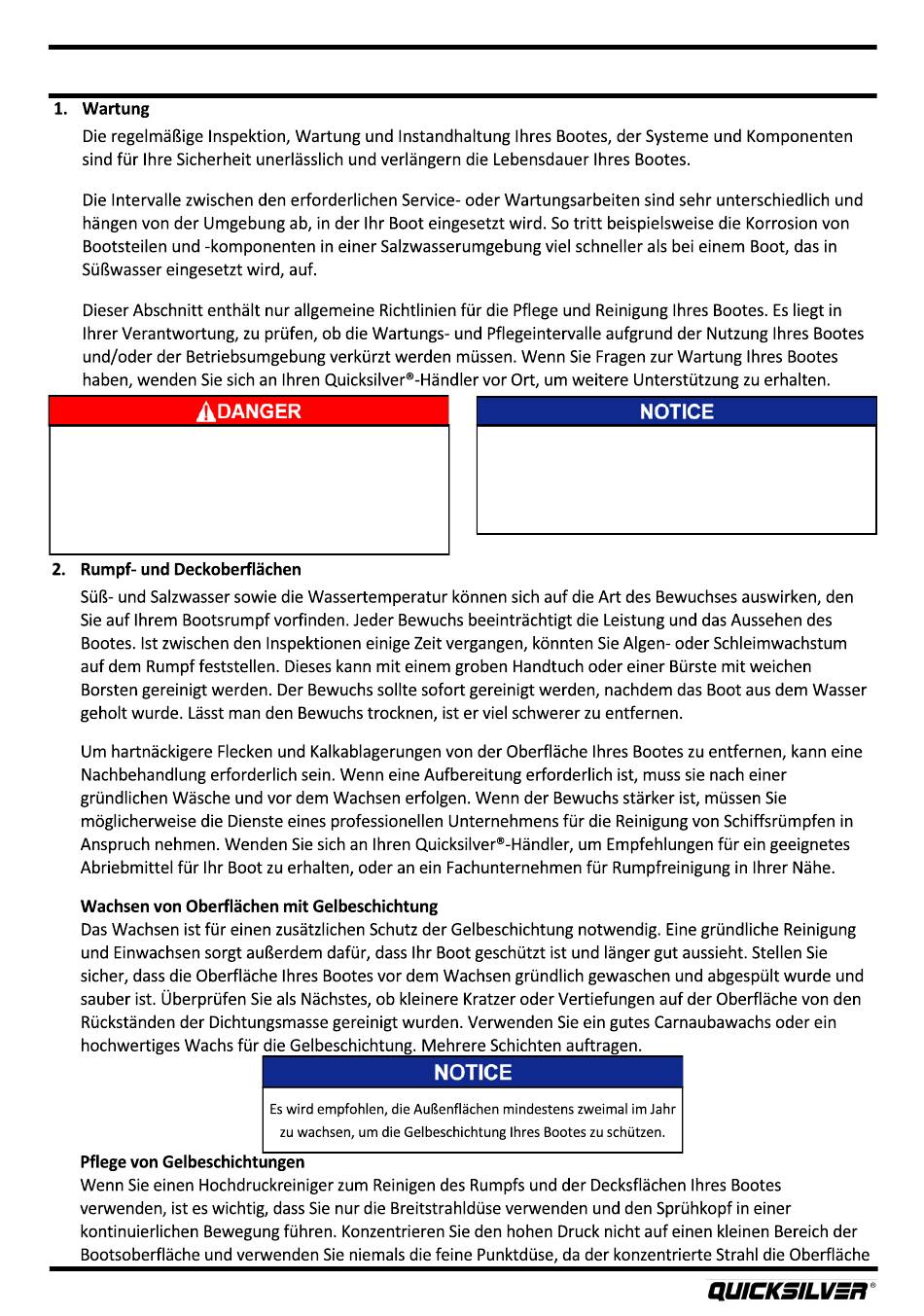 1. Wartung

Die regelmäßige Inspektion, Wartung und Instandhaltung Ihres Bootes, der Systeme und Komponenten sind für Ihre Sicherheit unerlässlich und verlängern die Lebensdauer Ihres Bootes.

Die Intervalle zwischen den erforderlichen Service- oder Wartungsarbeiten sind sehr unterschiedlich und hängen von der Umgebung ab, in der Ihr Boot eingesetzt wird. So tritt beispielsweise die Korrosion von Bootsteilen und -komponenten in einer Salzwasserumgebung viel schneller als bei einem Boot, das in Süßwasser eingesetzt wird, auf.

Dieser Abschnitt enthält nur allgemeine Richtlinien für die Pflege und Reinigung Ihres Bootes. Es liegt in Ihrer Verantwortung, zu prüfen, ob die Wartungs- und Pflegeintervalle aufgrund der Nutzung Ihres Bootes und/oder der Betriebsumgebung verkürzt werden müssen. Wenn Sie Fragen zur Wartung Ihres Bootes haben, wenden Sie sich an Ihren Quicksilver®-Händler vor Ort, um weitere Unterstützung zu erhalten.

DANGER

NOTICE

2. Rumpf- und Deckoberflächen

Süß- und Salzwasser sowie die Wassertemperatur können sich auf die Art des Bewuchses auswirken, den Sie auf Ihrem Bootsrumpf vorfinden. Jeder Bewuchs beeinträchtigt die Leistung und das Aussehen des Bootes. Ist zwischen den Inspektionen einige Zeit vergangen, könnten Sie Algen- oder Schleimwachstum auf dem Rumpf feststellen. Dieses kann mit einem groben Handtuch oder einer Bürste mit weichen Borsten gereinigt werden. Der Bewuchs sollte sofort gereinigt werden, nachdem das Boot aus dem Wasser geholt wurde. Lässt man den Bewuchs trocknen, ist er viel schwerer zu entfernen.

Um hartnäckigere Flecken und Kalkablagerungen von der Oberfläche Ihres Bootes zu entfernen, kann eine Nachbehandlung erforderlich sein. Wenn eine Aufbereitung erforderlich ist, muss sie nach einer gründlichen Wäsche und vor dem Wachsen erfolgen. Wenn der Bewuchs stärker ist, müssen Sie möglicherweise die Dienste eines professionellen Unternehmens für die Reinigung von Schiffsrümpfen in Anspruch nehmen. Wenden Sie sich an Ihren Quicksilver®-Händler, um Empfehlungen für ein geeignetes Abriebmittel für Ihr Boot zu erhalten, oder an ein Fachunternehmen für Rumpfreinigung in Ihrer Nähe.

Wachsen von Oberflächen mit Gelbeschichtung

Das Wachsen ist für einen zusätzlichen Schutz der Gelbeschichtung notwendig. Eine gründliche Reinigung und Einwachsen sorgt außerdem dafür, dass Ihr Boot geschützt ist und länger gut aussieht. Stellen Sie sicher, dass die Oberfläche Ihres Bootes vor dem Wachsen gründlich gewaschen und abgespült wurde und sauber ist. Überprüfen Sie als Nächstes, ob kleinere Kratzer oder Vertiefungen auf der Oberfläche von den Rückständen der Dichtungsmasse gereinigt wurden. Verwenden Sie ein gutes Carnaubawachs oder ein hochwertiges Wachs für die Gelbeschichtung. Mehrere Schichten auftragen.

NOTICE

Es wird empfohlen, die Außenflächen mindestens zweimal im Jahr zu wachsen, um die Gelbeschichtung Ihres Bootes zu schützen.

Pflege von Gelbeschichtungen

Wenn Sie einen Hochdruckreiniger zum Reinigen des Rumpfs und der Decksflächen Ihres Bootes verwenden, ist es wichtig, dass Sie nur die Breitstrahldüse verwenden und den Sprühkopf in einer kontinuierlichen Bewegung führen. Konzentrieren Sie den hohen Druck nicht auf einen kleinen Bereich der Bootsoberfläche und verwenden Sie niemals die feine Punktdüse, da der konzentrierte Strahl die Oberfläche

QUICKSILVER®